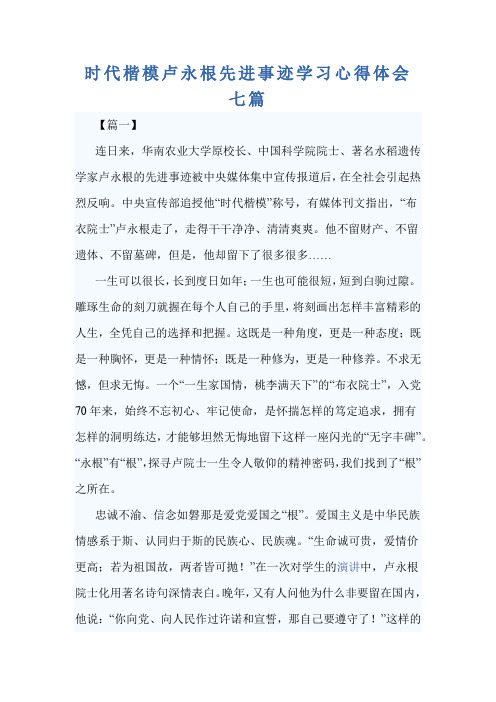 时代楷模卢永根先进事迹学习心得体会七篇

【篇一】

连日来，华南农业大学原校长、中国科学院院士、著名水稻遗传学家卢永根的先进事迹被中央媒体集中宣传报道后，在全社会引起热烈反响。中央宣传部追授他“时代楷模”称号，有媒体刊文指出，“布衣院士”卢永根走了，走得干干净净、清清爽爽。他不留财产、不留遗体、不留墓碑，但是，他却留下了很多很多……

一生可以很长，长到度日如年；一生也可能很短，短到白驹过隙。雕琢生命的刻刀就握在每个人自己的手里，将刻画出怎样丰富精彩的人生，全凭自己的选择和把握。这既是一种角度，更是一种态度；既是一种胸怀，更是一种情怀；既是一种修为，更是一种修养。不求无憾，但求无悔。一个“一生家国情，桃李满天下”的“布衣院士”，入党70年来，始终不忘初心、牢记使命，是怀揣怎样的笃定追求，拥有怎样的洞明练达，才能够坦然无悔地留下这样一座闪光的“无字丰碑”。“永根”有“根”，探寻卢院士一生令人敬仰的精神密码，我们找到了“根”之所在。

忠诚不渝、信念如磐那是爱党爱国之“根”。爱国主义是中华民族情感系于斯、认同归于斯的民族心、民族魂。“生命诚可贵，爱情价更高；若为祖国故，两者皆可抛！”在一次对学生的演讲中，卢永根院士化用著名诗句深情表白。晚年，又有人问他为什么非要留在国内，他说：“你向党、向人民作过许诺和宣誓，那自己要遵守了！”这样的